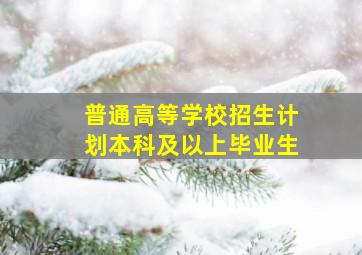 普通高等学校招生计划本科及以上毕业生